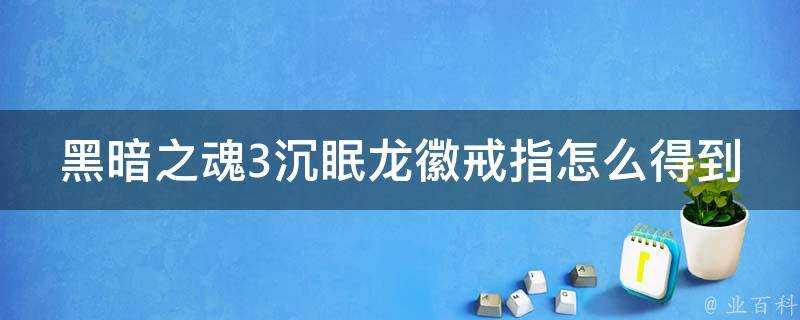 黑暗之魂3沉眠龙徽戒指怎么得到

@ 业百科